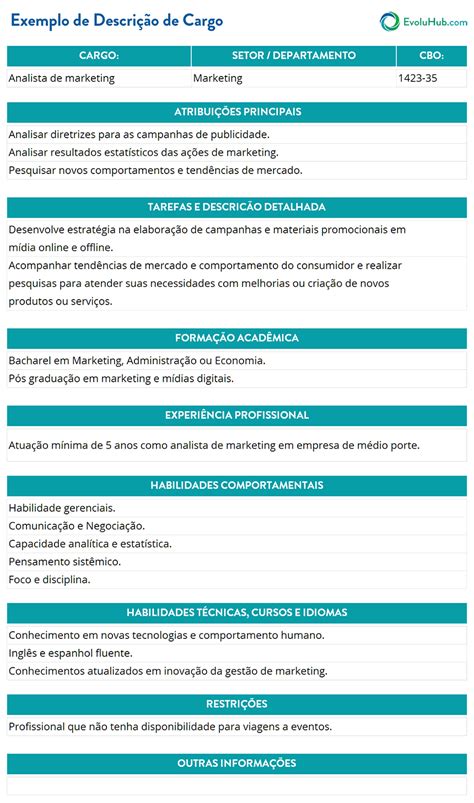 Exemplo de Descrição de Cargo

EvoluHub.com

| CARGO: | SETOR / DEPARTAMENTO | CBO: |
|---|---|---|
| Analista de marketing | Marketing | 1423-35 |

ATRIBUIÇÕES PRINCIPAIS

Analisar diretrizes para as campanhas de publicidade.
Analisar resultados estatísticos das ações de marketing.
Pesquisar novos comportamentos e tendências de mercado.

TAREFAS E DESCRICÃO DETALHADA

Desenvolve estratégia na elaboração de campanhas e materiais promocionais em mídia online e offline.
Acompanhar tendências de mercado e comportamento do consumidor e realizar pesquisas para atender suas necessidades com melhorias ou criação de novos produtos ou serviços.

FORMAÇÃO ACADÊMICA

Bacharel em Marketing, Administração ou Economia.
Pós graduação em marketing e mídias digitais.

EXPERIÊNCIA PROFISSIONAL

Atuação mínima de 5 anos como analista de marketing em empresa de médio porte.

HABILIDADES COMPORTAMENTAIS

Habilidade gerenciais.
Comunicação e Negociação.
Capacidade analítica e estatística.
Pensamento sistêmico.
Foco e disciplina.

HABILIDADES TÉCNICAS, CURSOS E IDIOMAS

Conhecimento em novas tecnologias e comportamento humano.
Inglês e espanhol fluente.
Conhecimentos atualizados em inovação da gestão de marketing.

RESTRIÇÕES

Profissional que não tenha disponibilidade para viagens a eventos.

OUTRAS INFORMAÇÕES